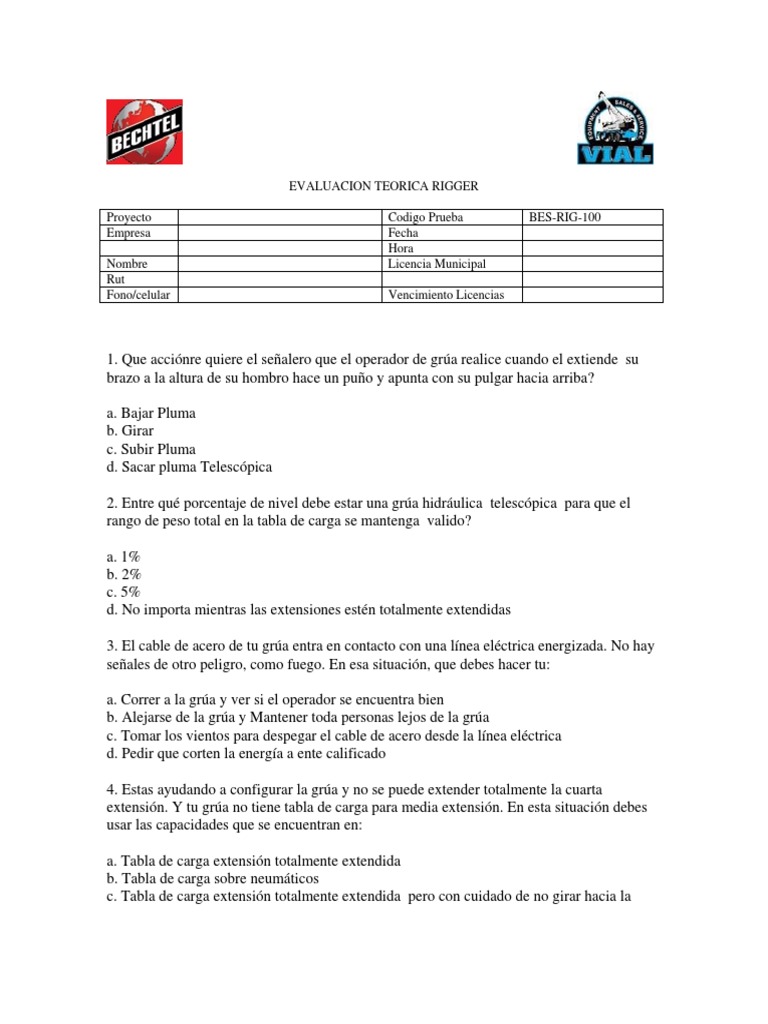 BECHTEL

EQUIPMENT SALES & SERVICE
VIAL

EVALUACION TEORICA RIGGER

| Proyecto | | Codigo Prueba | BES-RIG-100 |
|---|---|---|---|
| Empresa | | Fecha | |
| | | Hora | |
| Nombre | | Licencia Municipal | |
| Rut | | | |
| Fono/celular | | Vencimiento Licencias | |

1. Que acciónre quiere el señalero que el operador de grúa realice cuando el extiende su brazo a la altura de su hombro hace un puño y apunta con su pulgar hacia arriba?

a. Bajar Pluma
b. Girar
c. Subir Pluma
d. Sacar pluma Telescópica

2. Entre qué porcentaje de nivel debe estar una grúa hidráulica telescópica para que el rango de peso total en la tabla de carga se mantenga valido?

a. 1%
b. 2%
c. 5%
d. No importa mientras las extensiones estén totalmente extendidas

3. El cable de acero de tu grúa entra en contacto con una línea eléctrica energizada. No hay señales de otro peligro, como fuego. En esa situación, que debes hacer tu:

a. Correr a la grúa y ver si el operador se encuentra bien
b. Alejarse de la grúa y Mantener toda personas lejos de la grúa
c. Tomar los vientos para despegar el cable de acero desde la línea eléctrica
d. Pedir que corten la energía a ente calificado

4. Estas ayudando a configurar la grúa y no se puede extender totalmente la cuarta extensión. Y tu grúa no tiene tabla de carga para media extensión. En esta situación debes usar las capacidades que se encuentran en:

a. Tabla de carga extensión totalmente extendida
b. Tabla de carga sobre neumáticos
c. Tabla de carga extensión totalmente extendida pero con cuidado de no girar hacia la